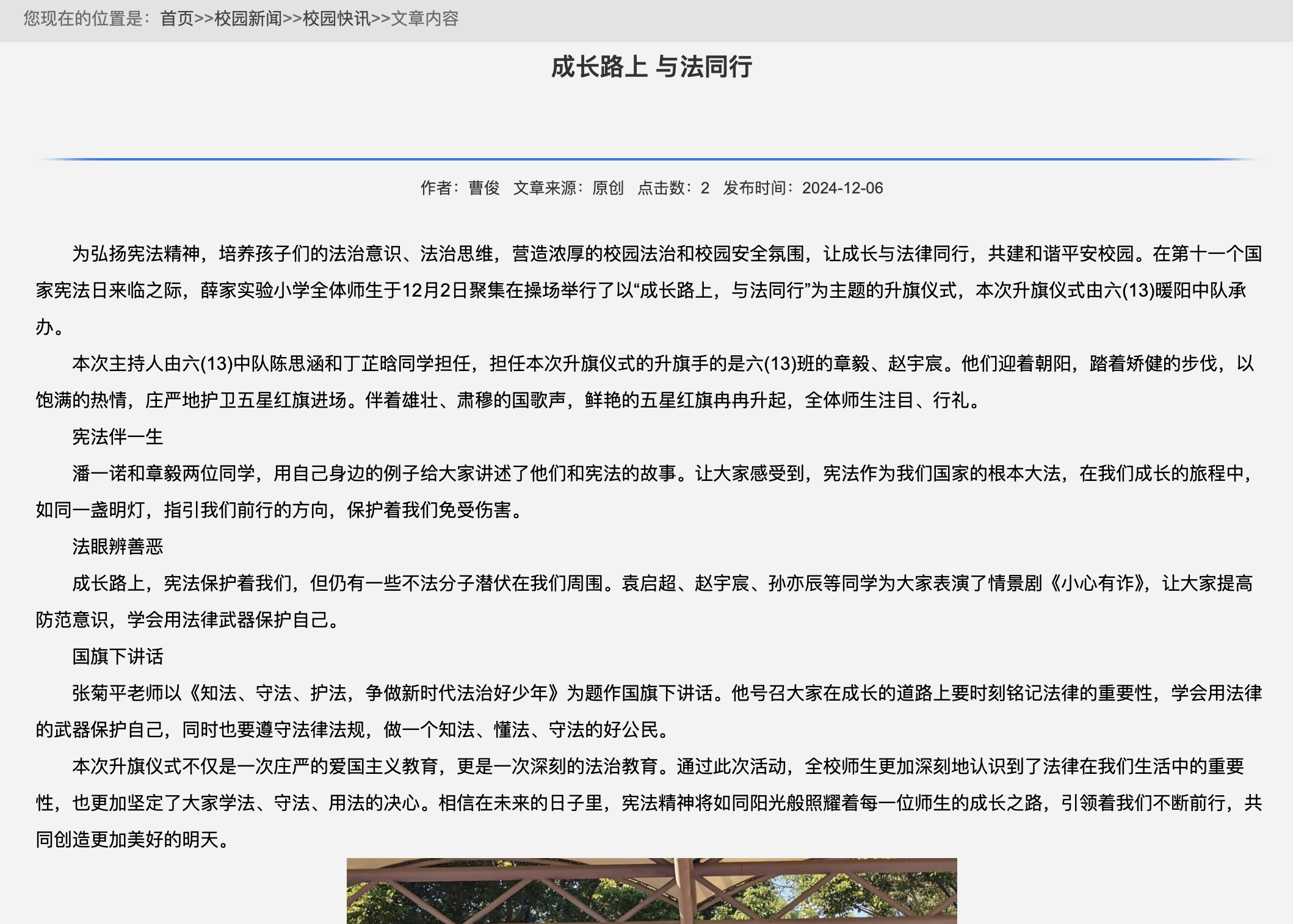 您现在的位置是：首页>>校园新闻>>校园快讯>>文章内容

成长路上 与法同行

作者：曹俊　文章来源：原创　点击数：2　发布时间：2024-12-06

为弘扬宪法精神，培养孩子们的法治意识、法治思维，营造浓厚的校园法治和校园安全氛围，让成长与法律同行，共建和谐平安校园。在第十一个国家宪法日来临之际，薛家实验小学全体师生于12月2日聚集在操场举行了以“成长路上，与法同行”为主题的升旗仪式，本次升旗仪式由六(13)暖阳中队承办。

本次主持人由六(13)中队陈思涵和丁芷晗同学担任，担任本次升旗仪式的升旗手的是六(13)班的章毅、赵宇宸。他们迎着朝阳，踏着矫健的步伐，以饱满的热情，庄严地护卫五星红旗进场。伴着雄壮、肃穆的国歌声，鲜艳的五星红旗冉冉升起，全体师生注目、行礼。

宪法伴一生

潘一诺和章毅两位同学，用自己身边的例子给大家讲述了他们和宪法的故事。让大家感受到，宪法作为我们国家的根本大法，在我们成长的旅程中，如同一盏明灯，指引我们前行的方向，保护着我们免受伤害。

法眼辨善恶

成长路上，宪法保护着我们，但仍有一些不法分子潜伏在我们周围。袁启超、赵宇宸、孙亦辰等同学为大家表演了情景剧《小心有诈》，让大家提高防范意识，学会用法律武器保护自己。

国旗下讲话

张菊平老师以《知法、守法、护法，争做新时代法治好少年》为题作国旗下讲话。他号召大家在成长的道路上要时刻铭记法律的重要性，学会用法律的武器保护自己，同时也要遵守法律法规，做一个知法、懂法、守法的好公民。

本次升旗仪式不仅是一次庄严的爱国主义教育，更是一次深刻的法治教育。通过此次活动，全校师生更加深刻地认识到了法律在我们生活中的重要性，也更加坚定了大家学法、守法、用法的决心。相信在未来的日子里，宪法精神将如同阳光般照耀着每一位师生的成长之路，引领着我们不断前行，共同创造更加美好的明天。